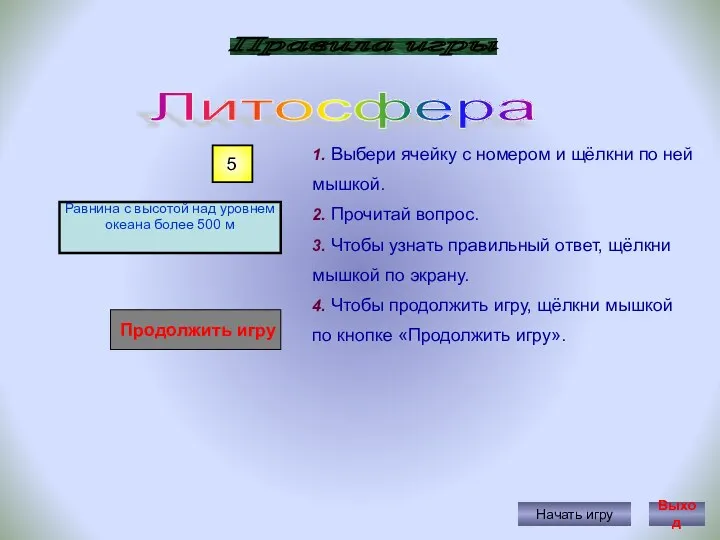 Правила игры

Литосфера

5

Равнина с высотой над уровнем океана более 500 м

Продолжить игру

1. Выбери ячейку с номером и щёлкни по ней мышкой.

2. Прочитай вопрос.

3. Чтобы узнать правильный ответ, щёлкни мышкой по экрану.

4. Чтобы продолжить игру, щёлкни мышкой по кнопке «Продолжить игру».

Начать игру

Выход